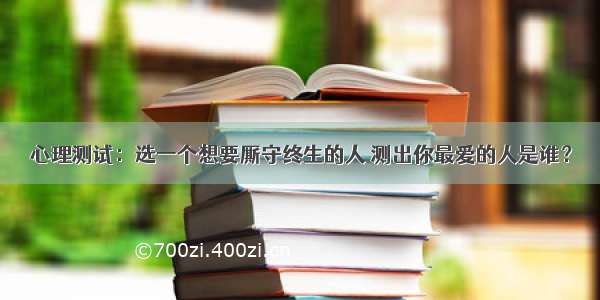 心理测试：选一个想要厮守终生的人 测出你最爱的人是谁？

©700zi.400zi.cn